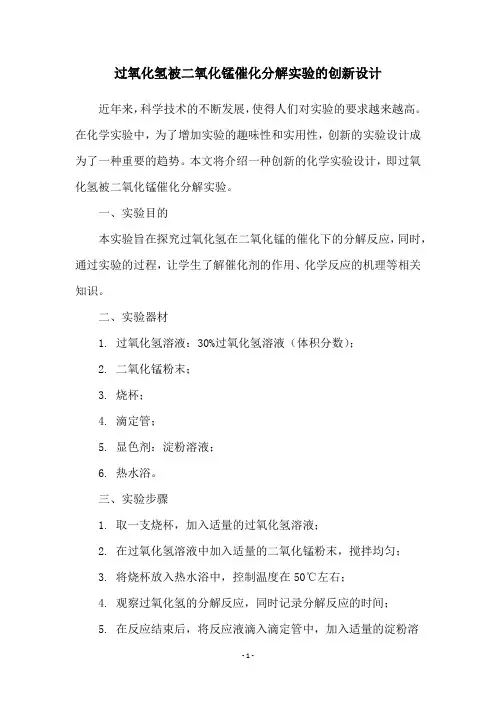 过氧化氢被二氧化锰催化分解实验的创新设计

近年来，科学技术的不断发展，使得人们对实验的要求越来越高。在化学实验中，为了增加实验的趣味性和实用性，创新的实验设计成为了一种重要的趋势。本文将介绍一种创新的化学实验设计，即过氧化氢被二氧化锰催化分解实验。

一、实验目的

本实验旨在探究过氧化氢在二氧化锰的催化下的分解反应，同时，通过实验的过程，让学生了解催化剂的作用、化学反应的机理等相关知识。

二、实验器材

1. 过氧化氢溶液：30%过氧化氢溶液（体积分数）；

2. 二氧化锰粉末；

3. 烧杯；

4. 滴定管；

5. 显色剂：淀粉溶液；

6. 热水浴。

三、实验步骤

1. 取一支烧杯，加入适量的过氧化氢溶液；

2. 在过氧化氢溶液中加入适量的二氧化锰粉末，搅拌均匀；

3. 将烧杯放入热水浴中，控制温度在 50℃左右；

4. 观察过氧化氢的分解反应，同时记录分解反应的时间；

5. 在反应结束后，将反应液滴入滴定管中，加入适量的淀粉溶

- 1 -